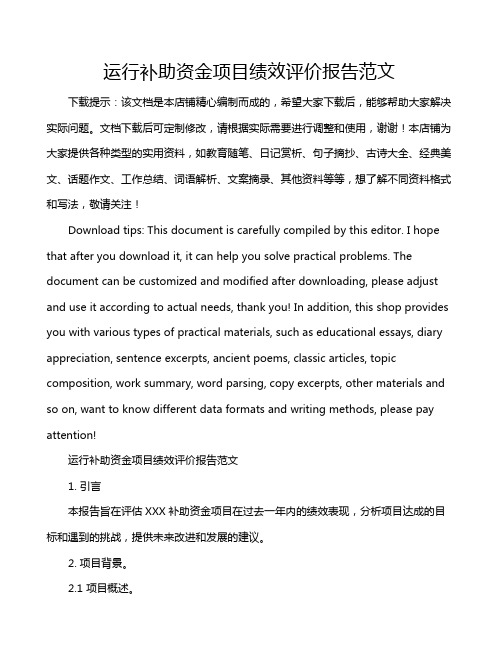 运行补助资金项目绩效评价报告范文

下载提示：该文档是本店铺精心编制而成的，希望大家下载后，能够帮助大家解决实际问题。文档下载后可定制修改，请根据实际需要进行调整和使用，谢谢！本店铺为大家提供各种类型的实用资料，如教育随笔、日记赏析、句子摘抄、古诗大全、经典美文、话题作文、工作总结、词语解析、文案摘录、其他资料等等，想了解不同资料格式和写法，敬请关注！

Download tips: This document is carefully compiled by this editor. I hope that after you download it, it can help you solve practical problems. The document can be customized and modified after downloading, please adjust and use it according to actual needs, thank you! In addition, this shop provides you with various types of practical materials, such as educational essays, diary appreciation, sentence excerpts, ancient poems, classic articles, topic composition, work summary, word parsing, copy excerpts, other materials and so on, want to know different data formats and writing methods, please pay attention!

运行补助资金项目绩效评价报告范文

1. 引言

本报告旨在评估 XXX 补助资金项目在过去一年内的绩效表现，分析项目达成的目标和遇到的挑战，提供未来改进和发展的建议。

2. 项目背景。

2.1 项目概述。